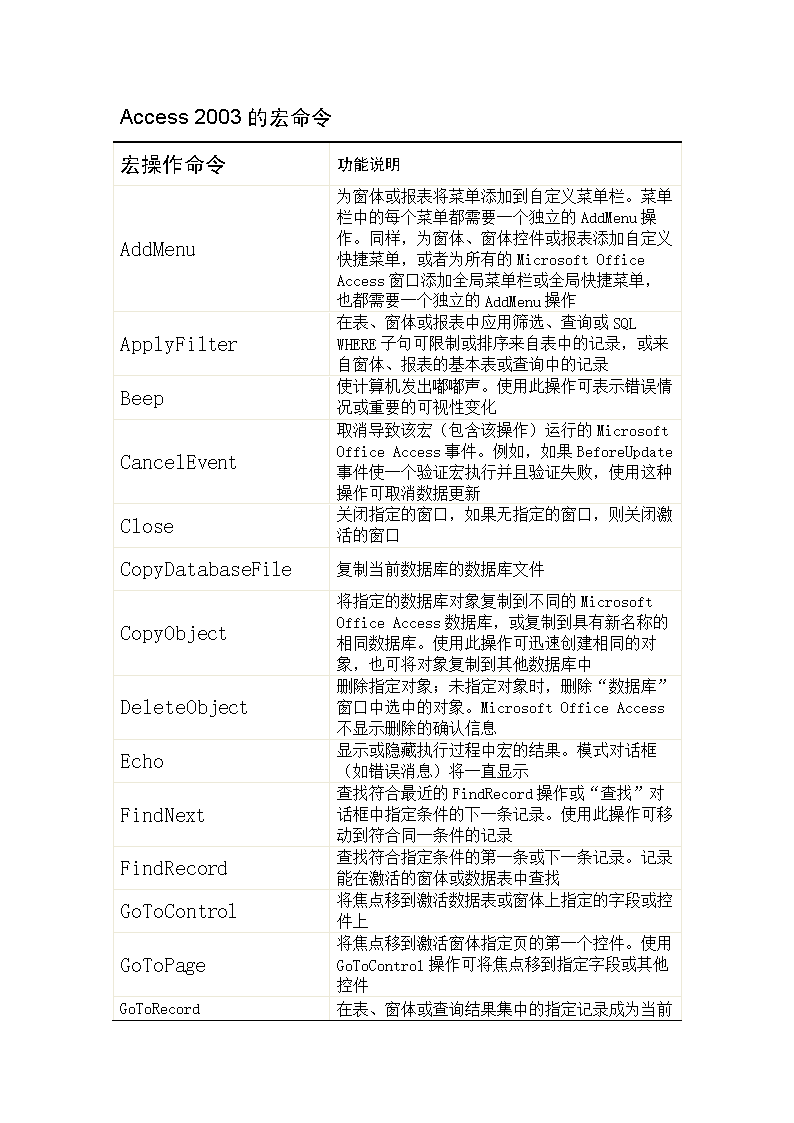 Access 2003 的宏命令

| 宏操作命令 | 功能说明 |
|---|---|
| AddMenu | 为窗体或报表将菜单添加到自定义菜单栏。菜单栏中的每个菜单都需要一个独立的 AddMenu 操作。同样，为窗体、窗体控件或报表添加自定义快捷菜单，或者为所有的 Microsoft Office Access 窗口添加全局菜单栏或全局快捷菜单，也都需要一个独立的 AddMenu 操作 |
| ApplyFilter | 在表、窗体或报表中应用筛选、查询或 SQL WHERE 子句可限制或排序来自表中的记录，或来自窗体、报表的基本表或查询中的记录 |
| Beep | 使计算机发出嘟嘟声。使用此操作可表示错误情况或重要的可视性变化 |
| CancelEvent | 取消导致该宏（包含该操作）运行的 Microsoft Office Access 事件。例如，如果 BeforeUpdate 事件使一个验证宏执行并且验证失败，使用这种操作可取消数据更新 |
| Close | 关闭指定的窗口，如果无指定的窗口，则关闭激活的窗口 |
| CopyDatabaseFile | 复制当前数据库的数据库文件 |
| CopyObject | 将指定的数据库对象复制到不同的 Microsoft Office Access 数据库，或复制到具有新名称的相同数据库。使用此操作可迅速创建相同的对象，也可将对象复制到其他数据库中 |
| DeleteObject | 删除指定对象；未指定对象时，删除“数据库”窗口中选中的对象。Microsoft Office Access 不显示删除的确认信息 |
| Echo | 显示或隐藏执行过程中宏的结果。模式对话框（如错误消息）将一直显示 |
| FindNext | 查找符合最近的 FindRecord 操作或“查找”对话框中指定条件的下一条记录。使用此操作可移动到符合同一条件的记录 |
| FindRecord | 查找符合指定条件的第一条或下一条记录。记录能在激活的窗体或数据表中查找 |
| GoToControl | 将焦点移到激活数据表或窗体上指定的字段或控件上 |
| GoToPage | 将焦点移到激活窗体指定页的第一个控件。使用 GoToControl 操作可将焦点移到指定字段或其他控件 |
| GoToRecord | 在表、窗体或查询结果集中的指定记录成为当前 |